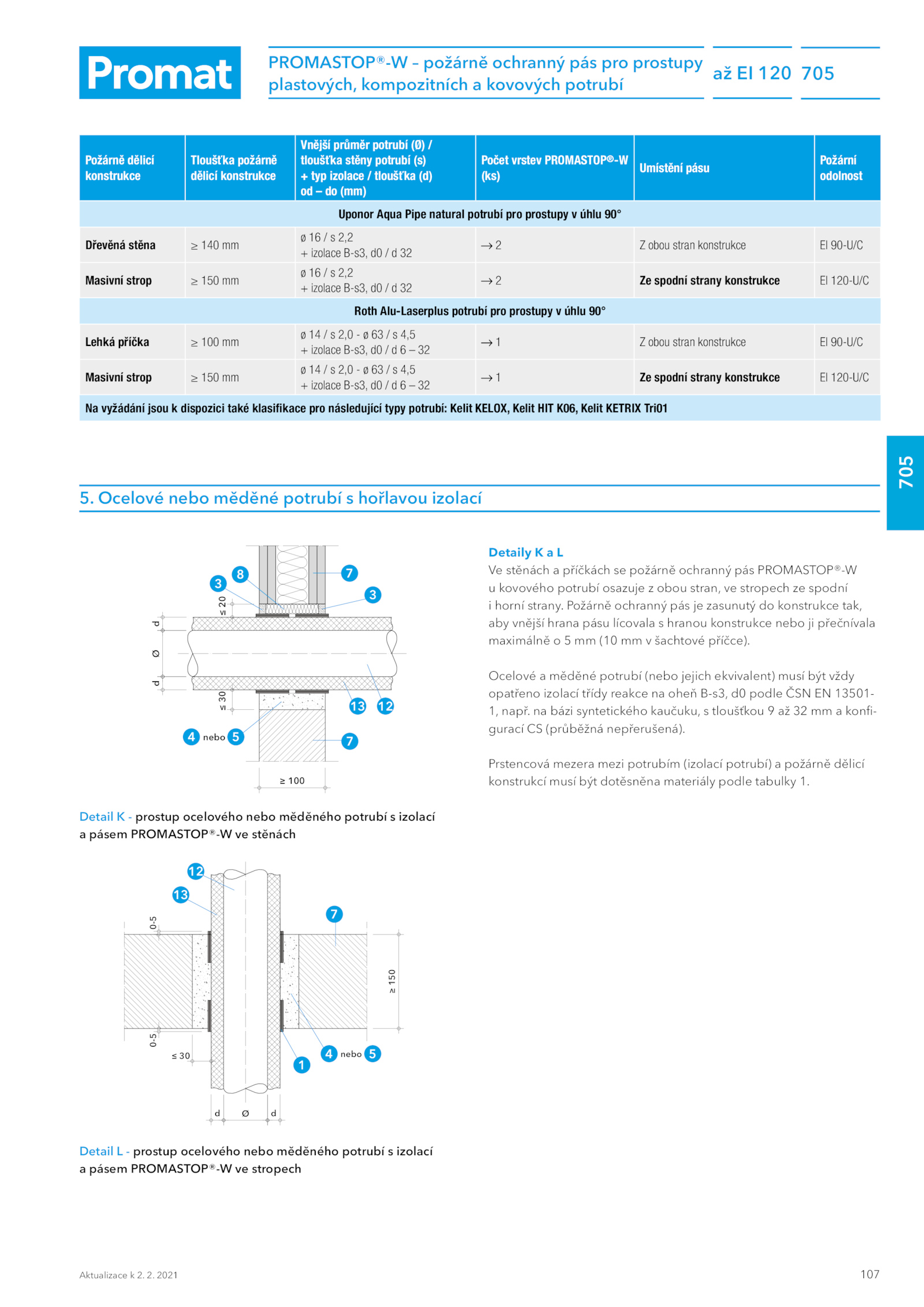 Promat

PROMASTOP®-W – požárně ochranný pás pro prostupy plastových, kompozitních a kovových potrubí

až EI 120

705

| Požárně dělicí konstrukce | Tloušťka požárně dělicí konstrukce | Vnější průměr potrubí (Ø) / tloušťka stěny potrubí (s) + typ izolace / tloušťka (d) od – do (mm) | Počet vrstev PROMASTOP®-W (ks) | Umístění pásu | Požární odolnost |
|---|---|---|---|---|---|
| Uponor Aqua Pipe natural potrubí pro prostupy v úhlu 90° | | | | | |
| Dřevěná stěna | ≥ 140 mm | ø 16 / s 2,2 + izolace B-s3, d0 / d 32 | → 2 | Z obou stran konstrukce | EI 90-U/C |
| Masivní strop | ≥ 150 mm | ø 16 / s 2,2 + izolace B-s3, d0 / d 32 | → 2 | Ze spodní strany konstrukce | EI 120-U/C |
| Roth Alu-Laserplus potrubí pro prostupy v úhlu 90° | | | | | |
| Lehká příčka | ≥ 100 mm | ø 14 / s 2,0 - ø 63 / s 4,5 + izolace B-s3, d0 / d 6 – 32 | → 1 | Z obou stran konstrukce | EI 90-U/C |
| Masivní strop | ≥ 150 mm | ø 14 / s 2,0 - ø 63 / s 4,5 + izolace B-s3, d0 / d 6 – 32 | → 1 | Ze spodní strany konstrukce | EI 120-U/C |
| Na vyžádání jsou k dispozici také klasifikace pro následující typy potrubí: Kelit KELOX, Kelit HIT K06, Kelit KETRIX Tri01 | | | | | |

705

5. Ocelové nebo měděné potrubí s hořlavou izolací

3 8 7 3 ≤ 20 d Ø d ≤ 30 13 12 4 nebo 5 7 ≥ 100

Detail K - prostup ocelového nebo měděného potrubí s izolací a pásem PROMASTOP®-W ve stěnách

12 13 7 0-5 ≥ 150 0-5 ≤ 30 4 nebo 5 1 d Ø d

Detail L - prostup ocelového nebo měděného potrubí s izolací a pásem PROMASTOP®-W ve stropech

Detaily K a L
Ve stěnách a příčkách se požárně ochranný pás PROMASTOP®-W u kovového potrubí osazuje z obou stran, ve stropech ze spodní i horní strany. Požárně ochranný pás je zasunutý do konstrukce tak, aby vnější hrana pásu lícovala s hranou konstrukce nebo ji přečnívala maximálně o 5 mm (10 mm v šachtové příčce).

Ocelové a měděné potrubí (nebo jejich ekvivalent) musí být vždy opatřeno izolací třídy reakce na oheň B-s3, d0 podle ČSN EN 13501-1, např. na bázi syntetického kaučuku, s tloušťkou 9 až 32 mm a konfigurací CS (průběžná nepřerušená).

Prstencová mezera mezi potrubím (izolací potrubí) a požárně dělicí konstrukcí musí být dotěsněna materiály podle tabulky 1.

Aktualizace k 2. 2. 2021

107